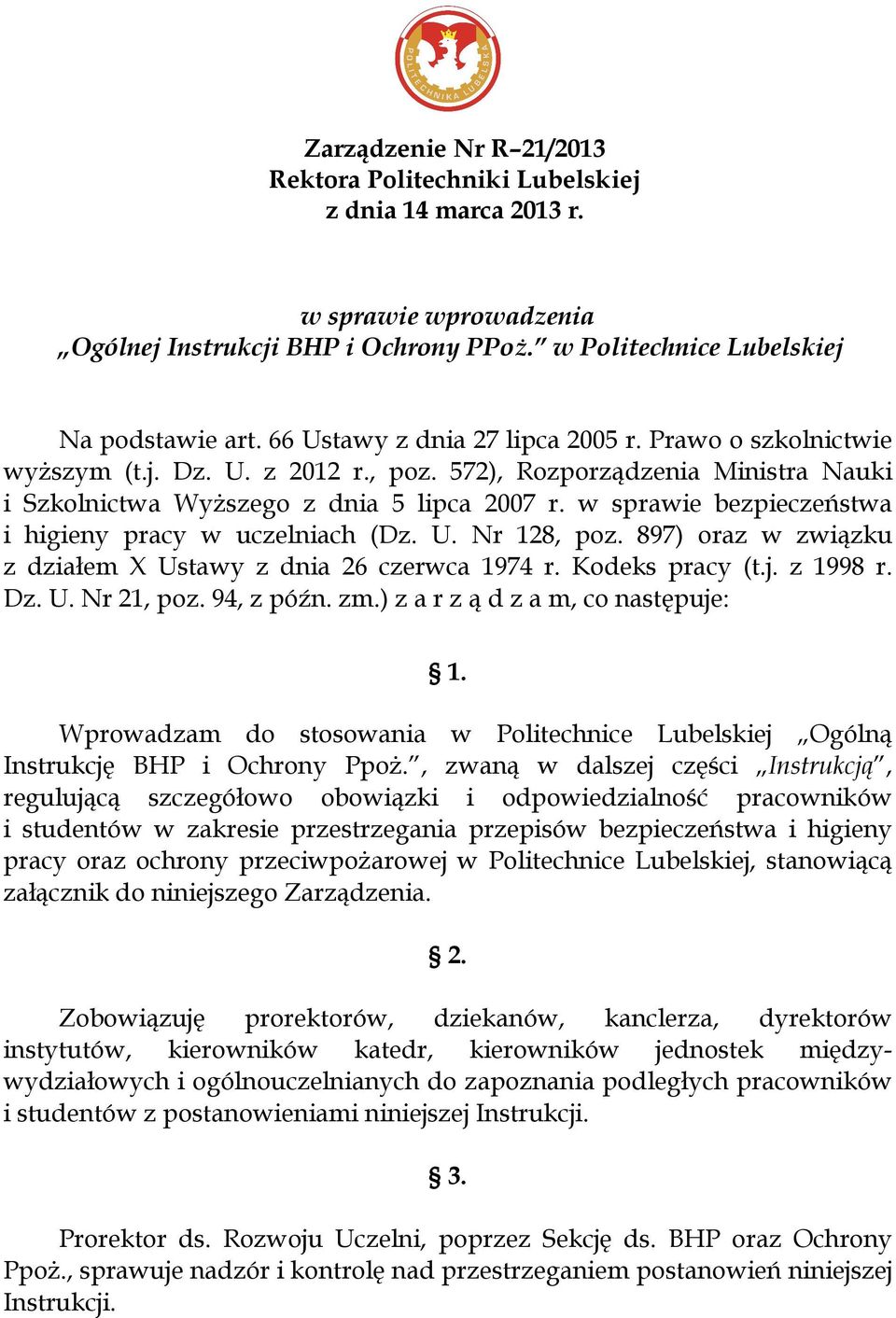 POLITECHNIKA LUBELSKA

Zarządzenie Nr R–21/2013
Rektora Politechniki Lubelskiej
z dnia 14 marca 2013 r.

w sprawie wprowadzenia
„Ogólnej Instrukcji BHP i Ochrony PPoż.” w Politechnice Lubelskiej

Na podstawie art. 66 Ustawy z dnia 27 lipca 2005 r. Prawo o szkolnictwie wyższym (t.j. Dz. U. z 2012 r., poz. 572), Rozporządzenia Ministra Nauki i Szkolnictwa Wyższego z dnia 5 lipca 2007 r. w sprawie bezpieczeństwa i higieny pracy w uczelniach (Dz. U. Nr 128, poz. 897) oraz w związku z działem X Ustawy z dnia 26 czerwca 1974 r. Kodeks pracy (t.j. z 1998 r. Dz. U. Nr 21, poz. 94, z późn. zm.) z a r z ą d z a m, co następuje:

§ 1.

Wprowadzam do stosowania w Politechnice Lubelskiej „Ogólną Instrukcję BHP i Ochrony Ppoż.”, zwaną w dalszej części „Instrukcją”, regulującą szczegółowo obowiązki i odpowiedzialność pracowników i studentów w zakresie przestrzegania przepisów bezpieczeństwa i higieny pracy oraz ochrony przeciwpożarowej w Politechnice Lubelskiej, stanowiącą załącznik do niniejszego Zarządzenia.

§ 2.

Zobowiązuję prorektorów, dziekanów, kanclerza, dyrektorów instytutów, kierowników katedr, kierowników jednostek międzywydziałowych i ogólnouczelnianych do zapoznania podległych pracowników i studentów z postanowieniami niniejszej Instrukcji.

§ 3.

Prorektor ds. Rozwoju Uczelni, poprzez Sekcję ds. BHP oraz Ochrony Ppoż., sprawuje nadzór i kontrolę nad przestrzeganiem postanowień niniejszej Instrukcji.